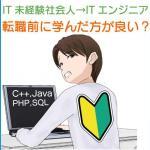 IT 未経験社会人→IT エンジニア
転職前に学んだ方が良い？

C++.Java
PHP.SQL